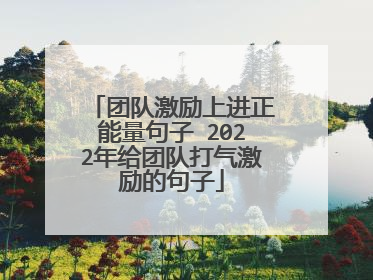 「团队激励上进正能量句子 2022年给团队打气激励的句子」